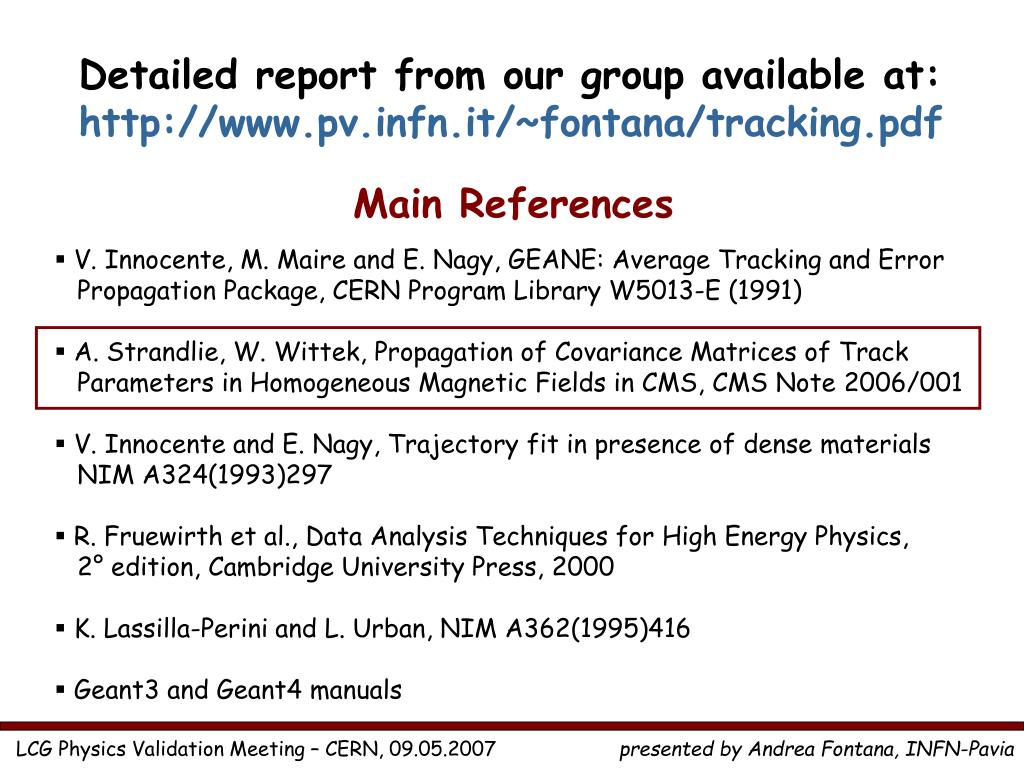 Detailed report from our group available at:
http://www.pv.infn.it/~fontana/tracking.pdf

Main References

▪ V. Innocente, M. Maire and E. Nagy, GEANE: Average Tracking and Error Propagation Package, CERN Program Library W5013-E (1991)

▪ A. Strandlie, W. Wittek, Propagation of Covariance Matrices of Track Parameters in Homogeneous Magnetic Fields in CMS, CMS Note 2006/001

▪ V. Innocente and E. Nagy, Trajectory fit in presence of dense materials NIM A324(1993)297

▪ R. Fruewirth et al., Data Analysis Techniques for High Energy Physics, 2° edition, Cambridge University Press, 2000

▪ K. Lassilla-Perini and L. Urban, NIM A362(1995)416

▪ Geant3 and Geant4 manuals

LCG Physics Validation Meeting – CERN, 09.05.2007

presented by Andrea Fontana, INFN-Pavia